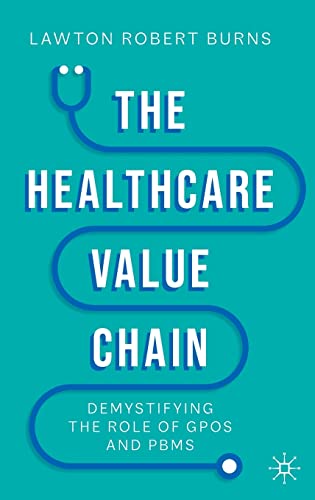 LAWTON ROBERT BURNS

THE HEALTHCARE VALUE CHAIN

DEMYSTIFYING THE ROLE OF GPOS AND PBMS